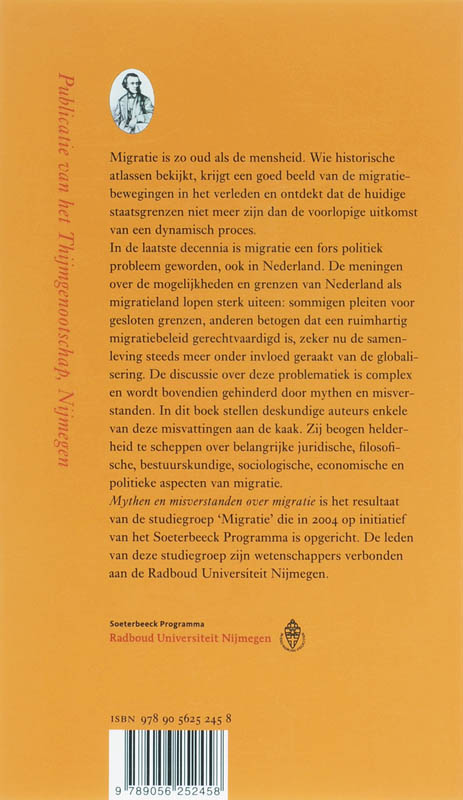 Publicatie van het Thijmgenootschap, Nijmegen

Migratie is zo oud als de mensheid. Wie historische atlassen bekijkt, krijgt een goed beeld van de migratiebewegingen in het verleden en ontdekt dat de huidige staatsgrenzen niet meer zijn dan de voorlopige uitkomst van een dynamisch proces.

In de laatste decennia is migratie een fors politiek probleem geworden, ook in Nederland. De meningen over de mogelijkheden en grenzen van Nederland als migratieland lopen sterk uiteen: sommigen pleiten voor gesloten grenzen, anderen betogen dat een ruimhartig migratiebeleid gerechtvaardigd is, zeker nu de samenleving steeds meer onder invloed geraakt van de globalisering. De discussie over deze problematiek is complex en wordt bovendien gehinderd door mythen en misverstanden. In dit boek stellen deskundige auteurs enkele van deze misvattingen aan de kaak. Zij beogen helderheid te scheppen over belangrijke juridische, filosofische, bestuurskundige, sociologische, economische en politieke aspecten van migratie.

Mythen en misverstanden over migratie is het resultaat van de studiegroep 'Migratie' die in 2004 op initiatief van het Soeterbeeck Programma is opgericht. De leden van deze studiegroep zijn wetenschappers verbonden aan de Radboud Universiteit Nijmegen.

Soeterbeeck Programma
Radboud Universiteit Nijmegen

ISBN 978 90 5625 245 8

9 789056 252458